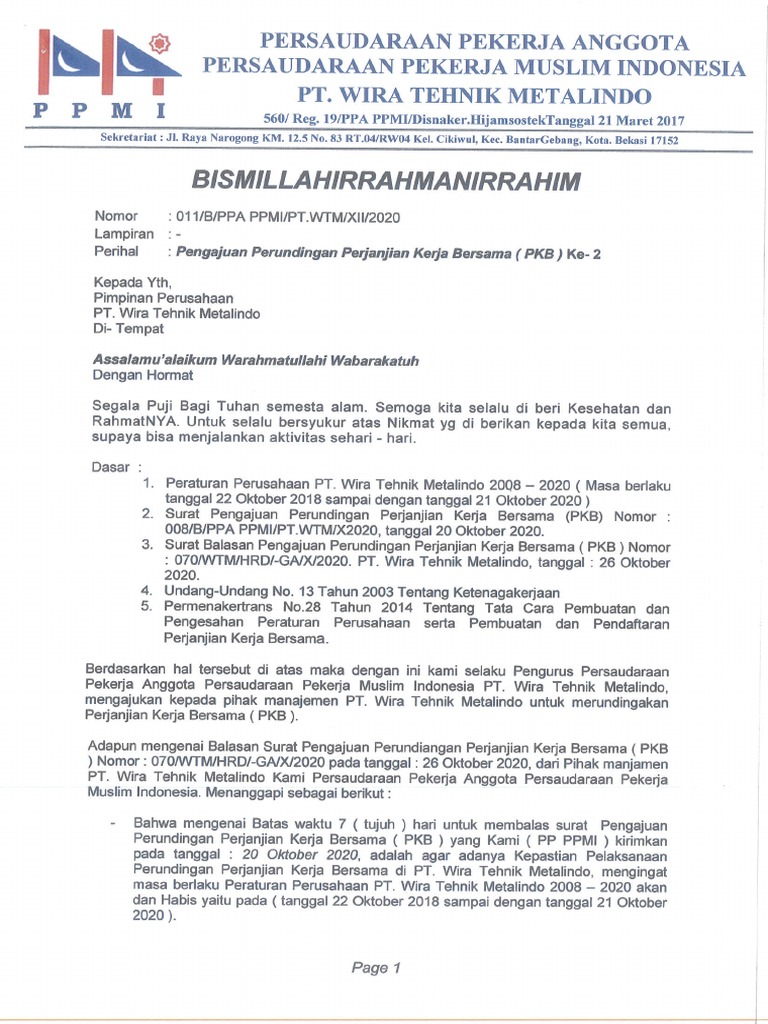 P P M I

PERSAUDARAAN PEKERJA ANGGOTA
PERSAUDARAAN PEKERJA MUSLIM INDONESIA
PT. WIRA TEHNIK METALINDO

560/ Reg. 19/PPA PPMI/Disnaker.HijamsostekTanggal 21 Maret 2017

Sekretariat : Jl. Raya Narogong KM. 12.5 No. 83 RT.04/RW04 Kel. Cikiwul, Kec. BantarGebang, Kota. Bekasi 17152

BISMILLAHIRRAHMANIRRAHIM

Nomor : 011/B/PPA PPMI/PT.WTM/XII/2020
Lampiran : -
Perihal : Pengajuan Perundingan Perjanjian Kerja Bersama ( PKB ) Ke- 2

Kepada Yth,
Pimpinan Perusahaan
PT. Wira Tehnik Metalindo
Di- Tempat

Assalamu'alaikum Warahmatullahi Wabarakatuh
Dengan Hormat

Segala Puji Bagi Tuhan semesta alam. Semoga kita selalu di beri Kesehatan dan RahmatNYA. Untuk selalu bersyukur atas Nikmat yg di berikan kepada kita semua, supaya bisa menjalankan aktivitas sehari - hari.

Dasar :
1. Peraturan Perusahaan PT. Wira Tehnik Metalindo 2008 – 2020 ( Masa berlaku tanggal 22 Oktober 2018 sampai dengan tanggal 21 Oktober 2020 )
2. Surat Pengajuan Perundingan Perjanjian Kerja Bersama (PKB) Nomor : 008/B/PPA PPMI/PT.WTM/X2020, tanggal 20 Oktober 2020.
3. Surat Balasan Pengajuan Perundingan Perjanjian Kerja Bersama ( PKB ) Nomor : 070/WTM/HRD/-GA/X/2020. PT. Wira Tehnik Metalindo, tanggal : 26 Oktober 2020.
4. Undang-Undang No. 13 Tahun 2003 Tentang Ketenagakerjaan
5. Permenakertrans No.28 Tahun 2014 Tentang Tata Cara Pembuatan dan Pengesahan Peraturan Perusahaan serta Pembuatan dan Pendaftaran Perjanjian Kerja Bersama.

Berdasarkan hal tersebut di atas maka dengan ini kami selaku Pengurus Persaudaraan Pekerja Anggota Persaudaraan Pekerja Muslim Indonesia PT. Wira Tehnik Metalindo, mengajukan kepada pihak manajemen PT. Wira Tehnik Metalindo untuk merundingakan Perjanjian Kerja Bersama ( PKB ).

Adapun mengenai Balasan Surat Pengajuan Perundiangan Perjanjian Kerja Bersama ( PKB ) Nomor : 070/WTM/HRD/-GA/X/2020 pada tanggal : 26 Oktober 2020, dari Pihak manjamen PT. Wira Tehnik Metalindo Kami Persaudaraan Pekerja Anggota Persaudaraan Pekerja Muslim Indonesia. Menanggapi sebagai berikut :

- Bahwa mengenai Batas waktu 7 ( tujuh ) hari untuk membalas surat Pengajuan Perundingan Perjanjian Kerja Bersama ( PKB ) yang Kami ( PP PPMI ) kirimkan pada tanggal : 20 Oktober 2020, adalah agar adanya Kepastian Pelaksanaan Perundingan Perjanjian Kerja Bersama di PT. Wira Tehnik Metalindo, mengingat masa berlaku Peraturan Perusahaan PT. Wira Tehnik Metalindo 2008 – 2020 akan dan Habis yaitu pada ( tanggal 22 Oktober 2018 sampai dengan tanggal 21 Oktober 2020 ).

Page 1